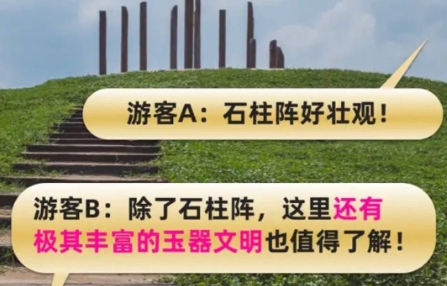 游客A：石柱阵好壮观！

游客B：除了石柱阵，这里还有极其丰富的玉器文明也值得了解！